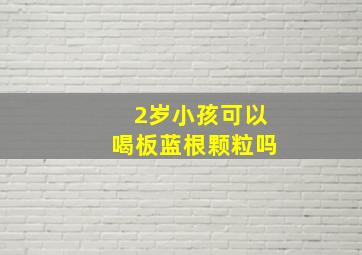 2岁小孩可以
喝板蓝根颗粒吗